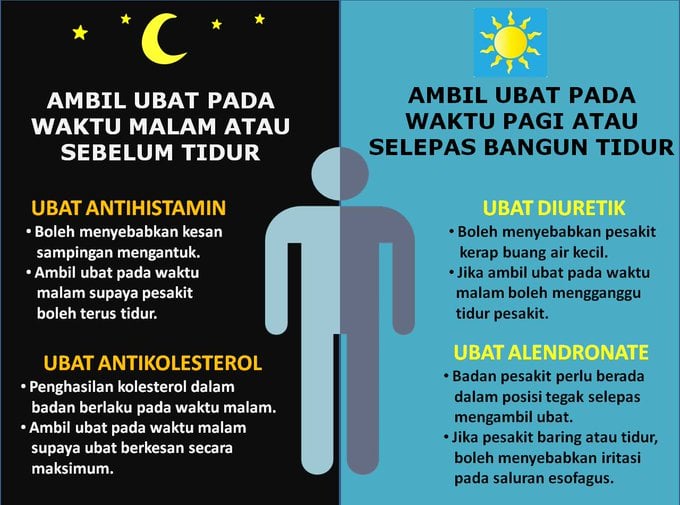 AMBIL UBAT PADA WAKTU MALAM ATAU SEBELUM TIDUR

UBAT ANTIHISTAMIN
• Boleh menyebabkan kesan sampingan mengantuk.
• Ambil ubat pada waktu malam supaya pesakit boleh terus tidur.

UBAT ANTIKOLESTEROL
• Penghasilan kolesterol dalam badan berlaku pada waktu malam.
• Ambil ubat pada waktu malam supaya ubat berkesan secara maksimum.

AMBIL UBAT PADA WAKTU PAGI ATAU SELEPAS BANGUN TIDUR

UBAT DIURETIK
• Boleh menyebabkan pesakit kerap buang air kecil.
• Jika ambil ubat pada waktu malam boleh mengganggu tidur pesakit.

UBAT ALENDRONATE
• Badan pesakit perlu berada dalam posisi tegak selepas mengambil ubat.
• Jika pesakit baring atau tidur, boleh menyebabkan iritasi pada saluran esofagus.